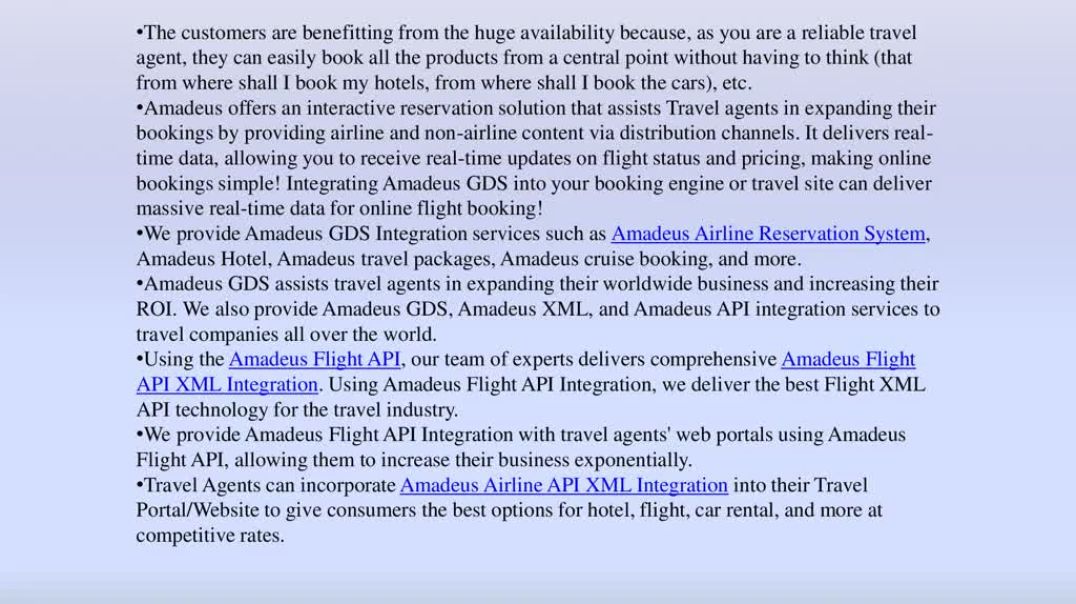 •The customers are benefitting from the huge availability because, as you are a reliable travel agent, they can easily book all the products from a central point without having to think (that from where shall I book my hotels, from where shall I book the cars), etc.
•Amadeus offers an interactive reservation solution that assists Travel agents in expanding their bookings by providing airline and non-airline content via distribution channels. It delivers real-time data, allowing you to receive real-time updates on flight status and pricing, making online bookings simple! Integrating Amadeus GDS into your booking engine or travel site can deliver massive real-time data for online flight booking!
•We provide Amadeus GDS Integration services such as Amadeus Airline Reservation System, Amadeus Hotel, Amadeus travel packages, Amadeus cruise booking, and more.
•Amadeus GDS assists travel agents in expanding their worldwide business and increasing their ROI. We also provide Amadeus GDS, Amadeus XML, and Amadeus API integration services to travel companies all over the world.
•Using the Amadeus Flight API, our team of experts delivers comprehensive Amadeus Flight API XML Integration. Using Amadeus Flight API Integration, we deliver the best Flight XML API technology for the travel industry.
•We provide Amadeus Flight API Integration with travel agents' web portals using Amadeus Flight API, allowing them to increase their business exponentially.
•Travel Agents can incorporate Amadeus Airline API XML Integration into their Travel Portal/Website to give consumers the best options for hotel, flight, car rental, and more at competitive rates.